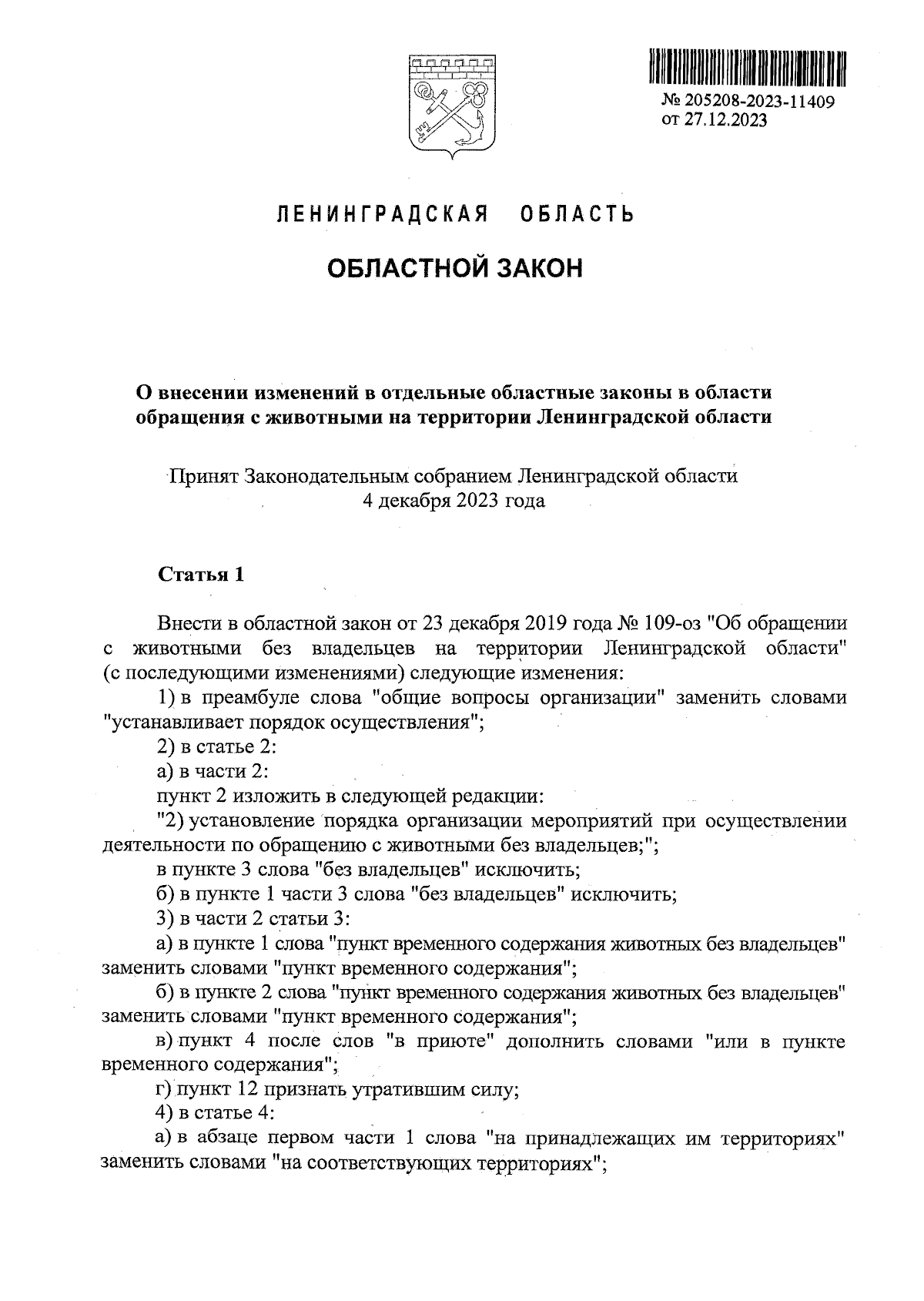 № 205208-2023-11409
от 27.12.2023

ЛЕНИНГРАДСКАЯ ОБЛАСТЬ

ОБЛАСТНОЙ ЗАКОН

О внесении изменений в отдельные областные законы в области обращения с животными на территории Ленинградской области

Принят Законодательным собранием Ленинградской области
4 декабря 2023 года

Статья 1

Внести в областной закон от 23 декабря 2019 года № 109-оз "Об обращении с животными без владельцев на территории Ленинградской области" (с последующими изменениями) следующие изменения:

1) в преамбуле слова "общие вопросы организации" заменить словами "устанавливает порядок осуществления";

2) в статье 2:

а) в части 2:

пункт 2 изложить в следующей редакции:

"2) установление порядка организации мероприятий при осуществлении деятельности по обращению с животными без владельцев;";

в пункте 3 слова "без владельцев" исключить;

б) в пункте 1 части 3 слова "без владельцев" исключить;

3) в части 2 статьи 3:

а) в пункте 1 слова "пункт временного содержания животных без владельцев" заменить словами "пункт временного содержания";

б) в пункте 2 слова "пункт временного содержания животных без владельцев" заменить словами "пункт временного содержания";

в) пункт 4 после слов "в приюте" дополнить словами "или в пункте временного содержания";

г) пункт 12 признать утратившим силу;

4) в статье 4:

а) в абзаце первом части 1 слова "на принадлежащих им территориях" заменить словами "на соответствующих территориях";